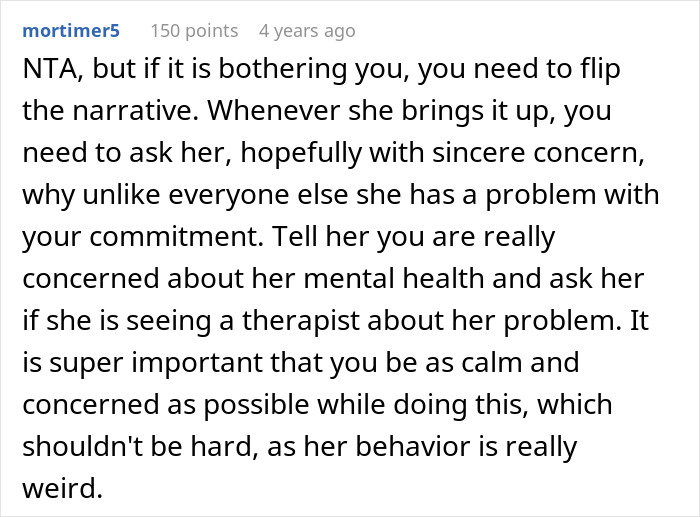 mortimer5 150 points 4 years ago

NTA, but if it is bothering you, you need to flip the narrative. Whenever she brings it up, you need to ask her, hopefully with sincere concern, why unlike everyone else she has a problem with your commitment. Tell her you are really concerned about her mental health and ask her if she is seeing a therapist about her problem. It is super important that you be as calm and concerned as possible while doing this, which shouldn't be hard, as her behavior is really weird.